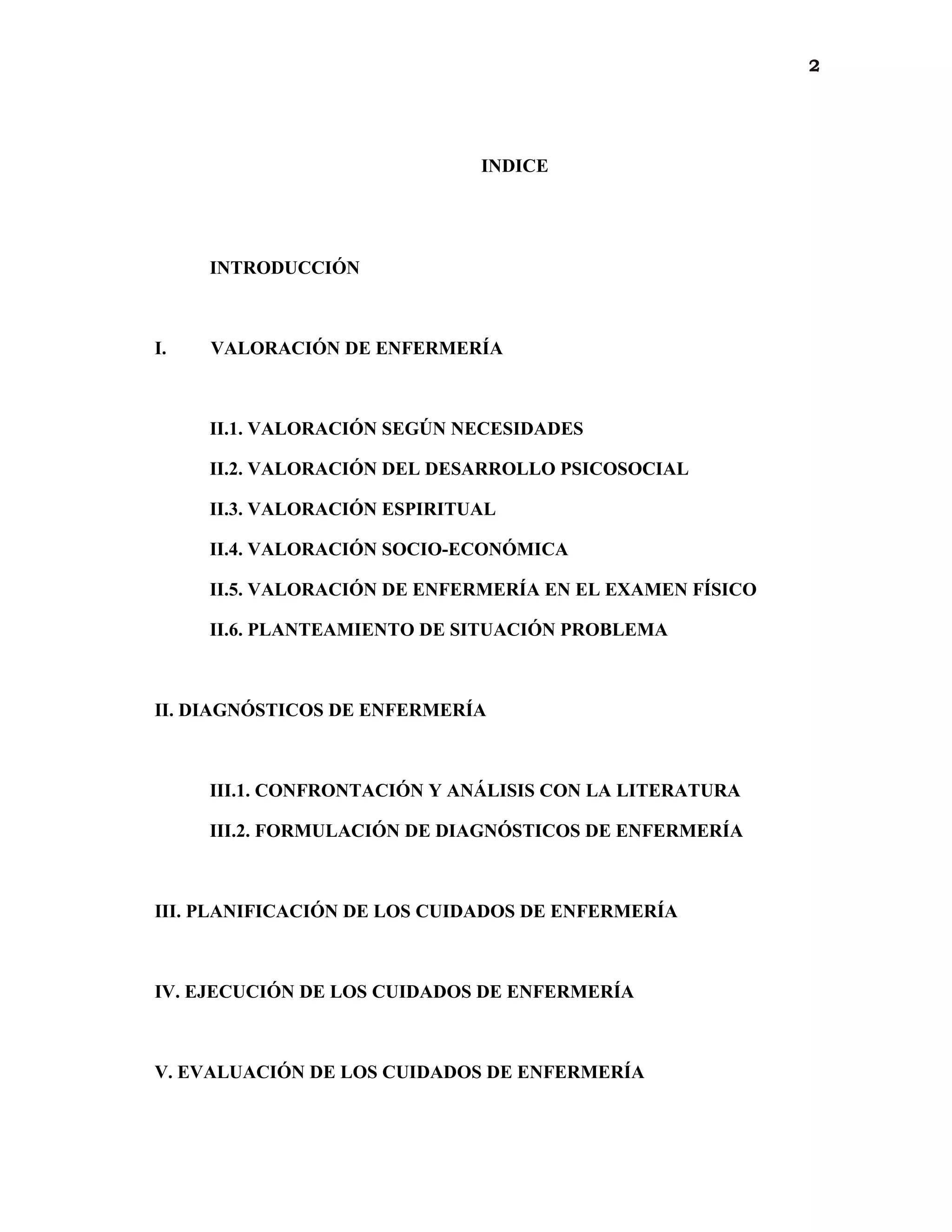 2

INDICE

INTRODUCCIÓN

I. VALORACIÓN DE ENFERMERÍA

II.1. VALORACIÓN SEGÚN NECESIDADES

II.2. VALORACIÓN DEL DESARROLLO PSICOSOCIAL

II.3. VALORACIÓN ESPIRITUAL

II.4. VALORACIÓN SOCIO-ECONÓMICA

II.5. VALORACIÓN DE ENFERMERÍA EN EL EXAMEN FÍSICO

II.6. PLANTEAMIENTO DE SITUACIÓN PROBLEMA

II. DIAGNÓSTICOS DE ENFERMERÍA

III.1. CONFRONTACIÓN Y ANÁLISIS CON LA LITERATURA

III.2. FORMULACIÓN DE DIAGNÓSTICOS DE ENFERMERÍA

III. PLANIFICACIÓN DE LOS CUIDADOS DE ENFERMERÍA

IV. EJECUCIÓN DE LOS CUIDADOS DE ENFERMERÍA

V. EVALUACIÓN DE LOS CUIDADOS DE ENFERMERÍA